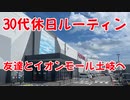 30代休日ルーティン

友達とイオンモール土岐へ